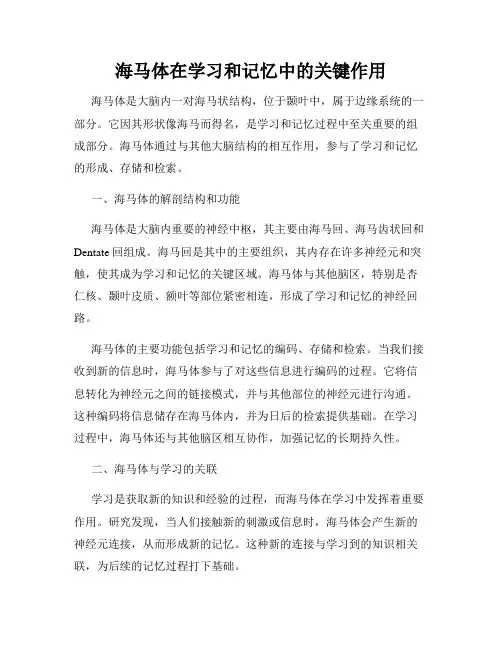 海马体在学习和记忆中的关键作用

海马体是大脑内一对海马状结构，位于颞叶中，属于边缘系统的一部分。它因其形状像海马而得名，是学习和记忆过程中至关重要的组成部分。海马体通过与其他大脑结构的相互作用，参与了学习和记忆的形成、存储和检索。

一、海马体的解剖结构和功能

海马体是大脑内重要的神经中枢，其主要由海马回、海马齿状回和Dentate回组成。海马回是其中的主要组织，其内存在许多神经元和突触，使其成为学习和记忆的关键区域。海马体与其他脑区，特别是杏仁核、颞叶皮质、额叶等部位紧密相连，形成了学习和记忆的神经回路。

海马体的主要功能包括学习和记忆的编码、存储和检索。当我们接收到新的信息时，海马体参与了对这些信息进行编码的过程。它将信息转化为神经元之间的链接模式，并与其他部位的神经元进行沟通。这种编码将信息储存在海马体内，并为日后的检索提供基础。在学习过程中，海马体还与其他脑区相互协作，加强记忆的长期持久性。

二、海马体与学习的关联

学习是获取新的知识和经验的过程，而海马体在学习中发挥着重要作用。研究发现，当人们接触新的刺激或信息时，海马体会产生新的神经元连接，从而形成新的记忆。这种新的连接与学习到的知识相关联，为后续的记忆过程打下基础。